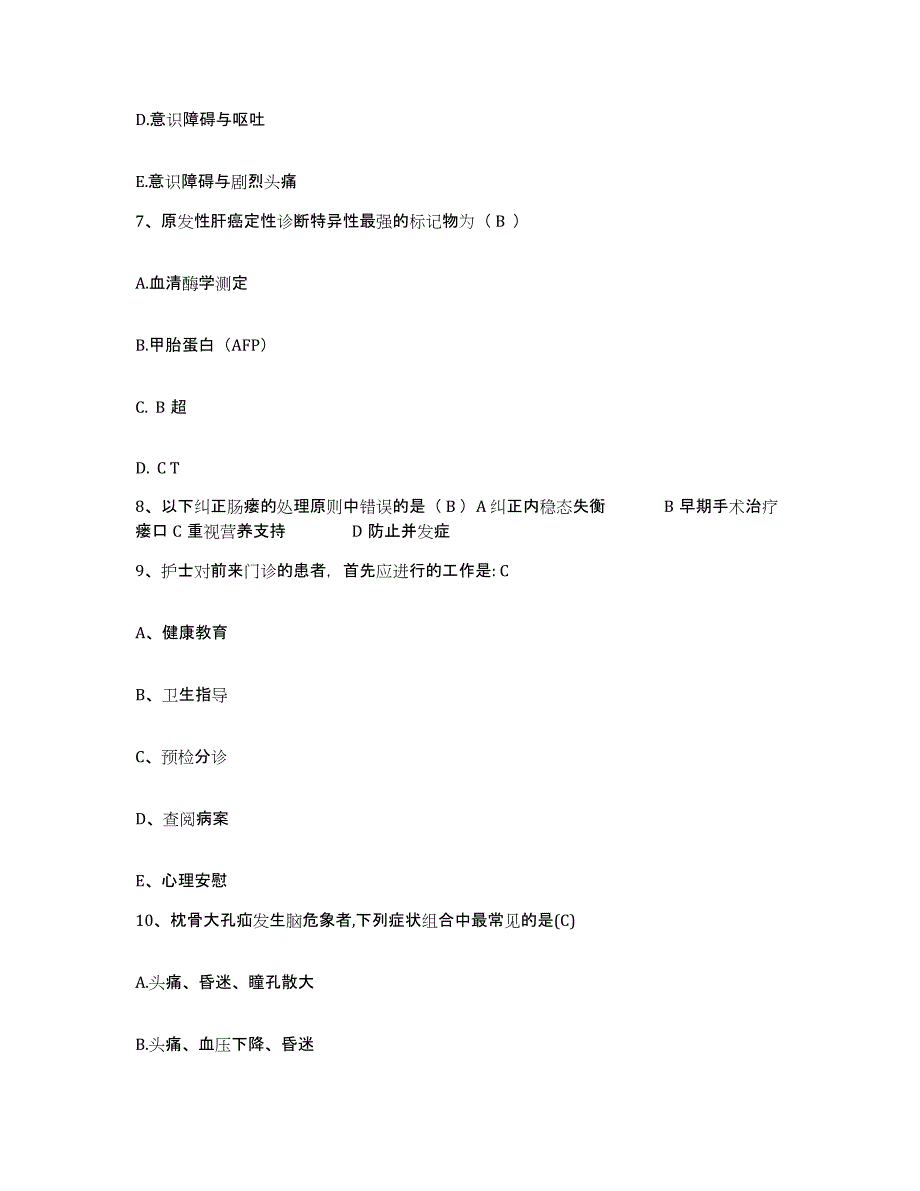 D.意识障碍与呕吐

E.意识障碍与剧烈头痛

7、原发性肝癌定性诊断特异性最强的标记物为（ B ）

A.血清酶学测定

B.甲胎蛋白（AFP）

C. B 超

D. C T

8、以下纠正肠瘘的处理原则中错误的是（ B ）A 纠正内稳态失衡　　B 早期手术治疗瘘口 C 重视营养支持　　D 防止并发症

9、护士对前来门诊的患者，首先应进行的工作是: C

A、健康教育

B、卫生指导

C、预检分诊

D、查阅病案

E、心理安慰

10、枕骨大孔疝发生脑危象者,下列症状组合中最常见的是(C)

A.头痛、昏迷、瞳孔散大

B.头痛、血压下降、昏迷